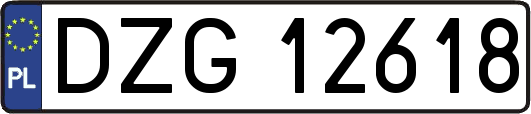 PL
DZG 12618